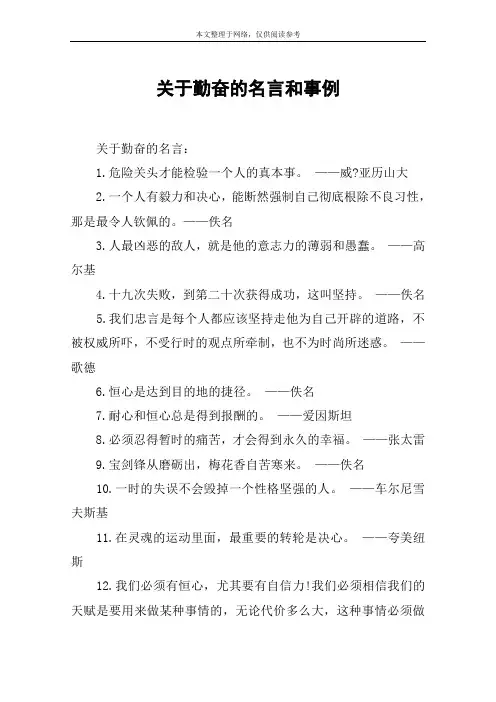 本文整理于网络，仅供阅读参考

关于勤奋的名言和事例

关于勤奋的名言：

1.危险关头才能检验一个人的真本事。 ——威?亚历山大

2.一个人有毅力和决心，能断然强制自己彻底根除不良习性，那是最令人钦佩的。——佚名

3.人最凶恶的敌人，就是他的意志力的薄弱和愚蠢。 ——高尔基

4.十九次失败，到第二十次获得成功，这叫坚持。 ——佚名

5.我们忠言是每个人都应该坚持走他为自己开辟的道路，不被权威所吓，不受行时的观点所牵制，也不为时尚所迷惑。 ——歌德

6.恒心是达到目的地的捷径。 ——佚名

7.耐心和恒心总是得到报酬的。 ——爱因斯坦

8.必须忍得暂时的痛苦，才会得到永久的幸福。 ——张太雷

9.宝剑锋从磨砺出，梅花香自苦寒来。 ——佚名

10.一时的失误不会毁掉一个性格坚强的人。 ——车尔尼雪夫斯基

11.在灵魂的运动里面，最重要的转轮是决心。 ——夸美纽斯

12.我们必须有恒心，尤其要有自信力!我们必须相信我们的天赋是要用来做某种事情的，无论代价多么大，这种事情必须做